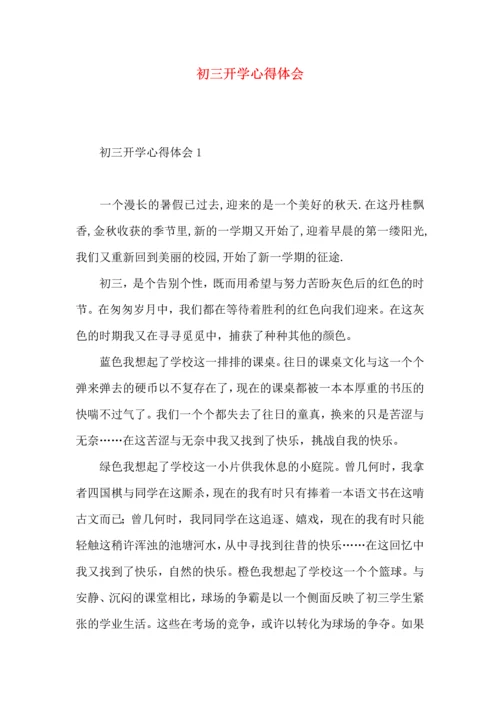 初三开学心得体会

初三开学心得体会 1

一个漫长的暑假已过去,迎来的是一个美好的秋天.在这丹桂飘香,金秋收获的季节里,新的一学期又开始了,迎着早晨的第一缕阳光,我们又重新回到美丽的校园,开始了新一学期的征途.

初三，是个告别个性，既而用希望与努力苦盼灰色后的红色的时节。在匆匆岁月中，我们都在等待着胜利的红色向我们迎来。在这灰色的时期我又在寻寻觅觅中，捕获了种种其他的颜色。

蓝色我想起了学校这一排排的课桌。往日的课桌文化与这一个个弹来弹去的硬币以不复存在了，现在的课桌都被一本本厚重的书压的快喘不过气了。我们一个个都失去了往日的童真，换来的只是苦涩与无奈……在这苦涩与无奈中我又找到了快乐，挑战自我的快乐。

绿色我想起了学校这一小片供我休息的小庭院。曾几何时，我拿者四国棋与同学在这厮杀，现在的我有时只有捧着一本语文书在这啃古文而已；曾几何时，我同同学在这追逐、嬉戏，现在的我有时只能轻触这稍许浑浊的池塘河水，从中寻找到往昔的快乐……在这回忆中我又找到了快乐，自然的快乐。橙色我想起了学校这一个个篮球。与安静、沉闷的课堂相比，球场的争霸是以一个侧面反映了初三学生紧张的学业生活。这些在考场的竞争，或许以转化为球场的争夺。如果